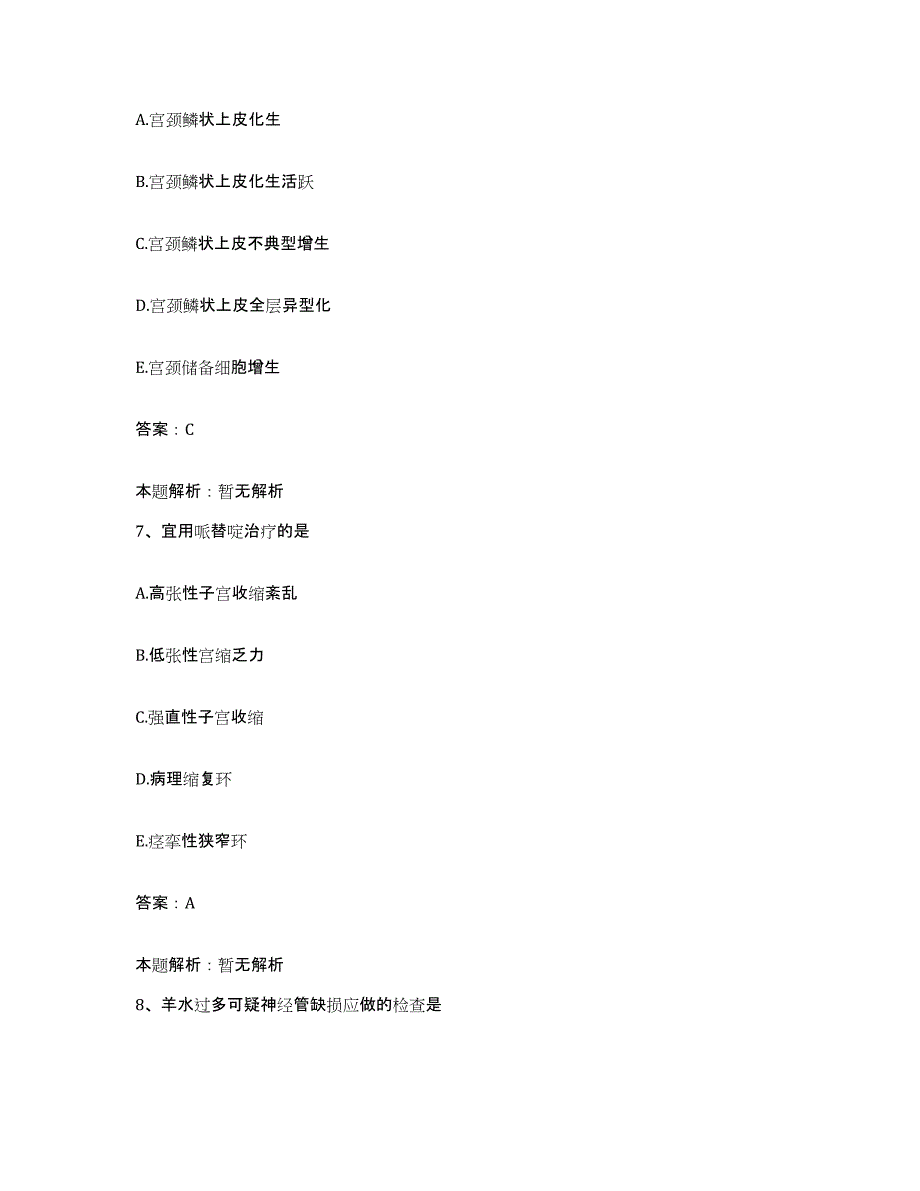 A.宫颈鳞状上皮化生

B.宫颈鳞状上皮化生活跃

C.宫颈鳞状上皮不典型增生

D.宫颈鳞状上皮全层异型化

E.宫颈储备细胞增生

答案：C

本题解析：暂无解析

7、宜用哌替啶治疗的是

A.高张性子宫收缩紊乱

B.低张性宫缩乏力

C.强直性子宫收缩

D.病理缩复环

E.痉挛性狭窄环

答案：A

本题解析：暂无解析

8、羊水过多可疑神经管缺损应做的检查是